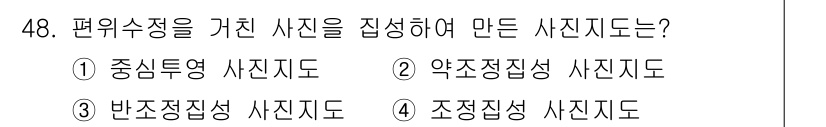 48. 편위수정을 거친 사진을 집성하여 만든 사진지도는?

① 중심투영 사진지도 ② 약조정집성 사진지도

③ 반조정집성 사진지도 ④ 조정집성 사진지도